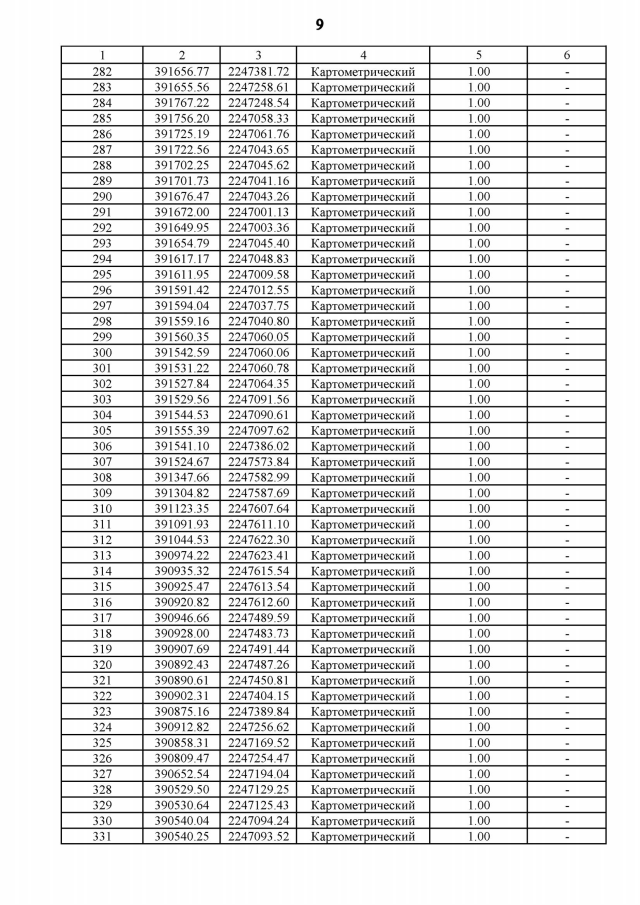 9

| 1 | 2 | 3 | 4 | 5 | 6 |
|---|---|---|---|---|---|
| 282 | 391656.77 | 2247381.72 | Картометрический | 1.00 | - |
| 283 | 391655.56 | 2247258.61 | Картометрический | 1.00 | - |
| 284 | 391767.22 | 2247248.54 | Картометрический | 1.00 | - |
| 285 | 391756.20 | 2247058.33 | Картометрический | 1.00 | - |
| 286 | 391725.19 | 2247061.76 | Картометрический | 1.00 | - |
| 287 | 391722.56 | 2247043.65 | Картометрический | 1.00 | - |
| 288 | 391702.25 | 2247045.62 | Картометрический | 1.00 | - |
| 289 | 391701.73 | 2247041.16 | Картометрический | 1.00 | - |
| 290 | 391676.47 | 2247043.26 | Картометрический | 1.00 | - |
| 291 | 391672.00 | 2247001.13 | Картометрический | 1.00 | - |
| 292 | 391649.95 | 2247003.36 | Картометрический | 1.00 | - |
| 293 | 391654.79 | 2247045.40 | Картометрический | 1.00 | - |
| 294 | 391617.17 | 2247048.83 | Картометрический | 1.00 | - |
| 295 | 391611.95 | 2247009.58 | Картометрический | 1.00 | - |
| 296 | 391591.42 | 2247012.55 | Картометрический | 1.00 | - |
| 297 | 391594.04 | 2247037.75 | Картометрический | 1.00 | - |
| 298 | 391559.16 | 2247040.80 | Картометрический | 1.00 | - |
| 299 | 391560.35 | 2247060.05 | Картометрический | 1.00 | - |
| 300 | 391542.59 | 2247060.06 | Картометрический | 1.00 | - |
| 301 | 391531.22 | 2247060.78 | Картометрический | 1.00 | - |
| 302 | 391527.84 | 2247064.35 | Картометрический | 1.00 | - |
| 303 | 391529.56 | 2247091.56 | Картометрический | 1.00 | - |
| 304 | 391544.53 | 2247090.61 | Картометрический | 1.00 | - |
| 305 | 391555.39 | 2247097.62 | Картометрический | 1.00 | - |
| 306 | 391541.10 | 2247386.02 | Картометрический | 1.00 | - |
| 307 | 391524.67 | 2247573.84 | Картометрический | 1.00 | - |
| 308 | 391347.66 | 2247582.99 | Картометрический | 1.00 | - |
| 309 | 391304.82 | 2247587.69 | Картометрический | 1.00 | - |
| 310 | 391123.35 | 2247607.64 | Картометрический | 1.00 | - |
| 311 | 391091.93 | 2247611.10 | Картометрический | 1.00 | - |
| 312 | 391044.53 | 2247622.30 | Картометрический | 1.00 | - |
| 313 | 390974.22 | 2247623.41 | Картометрический | 1.00 | - |
| 314 | 390935.32 | 2247615.54 | Картометрический | 1.00 | - |
| 315 | 390925.47 | 2247613.54 | Картометрический | 1.00 | - |
| 316 | 390920.82 | 2247612.60 | Картометрический | 1.00 | - |
| 317 | 390946.66 | 2247489.59 | Картометрический | 1.00 | - |
| 318 | 390928.00 | 2247483.73 | Картометрический | 1.00 | - |
| 319 | 390907.69 | 2247491.44 | Картометрический | 1.00 | - |
| 320 | 390892.43 | 2247487.26 | Картометрический | 1.00 | - |
| 321 | 390890.61 | 2247450.81 | Картометрический | 1.00 | - |
| 322 | 390902.31 | 2247404.15 | Картометрический | 1.00 | - |
| 323 | 390875.16 | 2247389.84 | Картометрический | 1.00 | - |
| 324 | 390912.82 | 2247256.62 | Картометрический | 1.00 | - |
| 325 | 390858.31 | 2247169.52 | Картометрический | 1.00 | - |
| 326 | 390809.47 | 2247254.47 | Картометрический | 1.00 | - |
| 327 | 390652.54 | 2247194.04 | Картометрический | 1.00 | - |
| 328 | 390529.50 | 2247129.25 | Картометрический | 1.00 | - |
| 329 | 390530.64 | 2247125.43 | Картометрический | 1.00 | - |
| 330 | 390540.04 | 2247094.24 | Картометрический | 1.00 | - |
| 331 | 390540.25 | 2247093.52 | Картометрический | 1.00 | - |